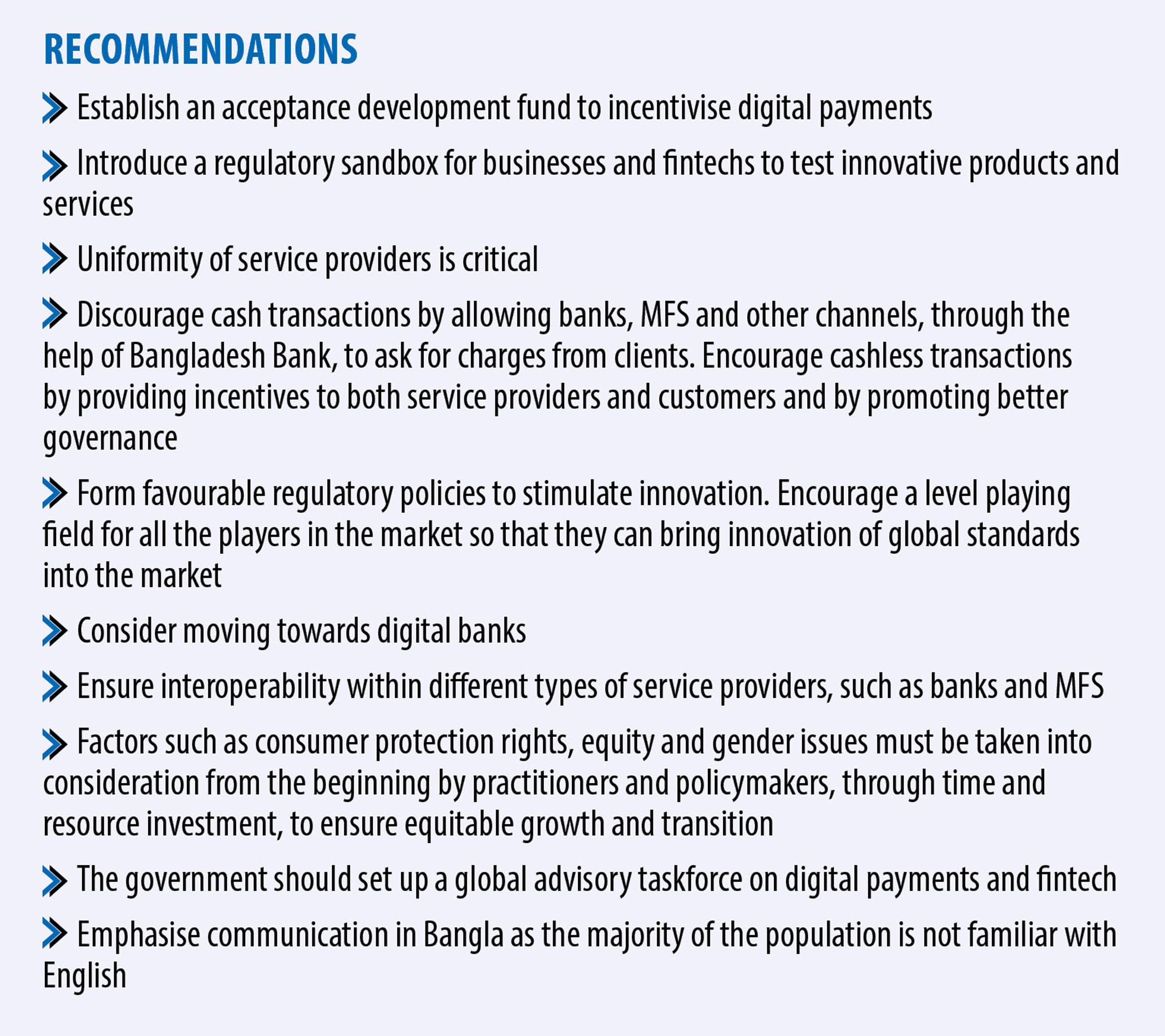 RECOMMENDATIONS

Establish an acceptance development fund to incentivise digital payments

Introduce a regulatory sandbox for businesses and fintechs to test innovative products and services

Uniformity of service providers is critical

Discourage cash transactions by allowing banks, MFS and other channels, through the help of Bangladesh Bank, to ask for charges from clients. Encourage cashless transactions by providing incentives to both service providers and customers and by promoting better governance

Form favourable regulatory policies to stimulate innovation. Encourage a level playing field for all the players in the market so that they can bring innovation of global standards into the market

Consider moving towards digital banks

Ensure interoperability within different types of service providers, such as banks and MFS

Factors such as consumer protection rights, equity and gender issues must be taken into consideration from the beginning by practitioners and policymakers, through time and resource investment, to ensure equitable growth and transition

The government should set up a global advisory taskforce on digital payments and fintech

Emphasise communication in Bangla as the majority of the population is not familiar with English